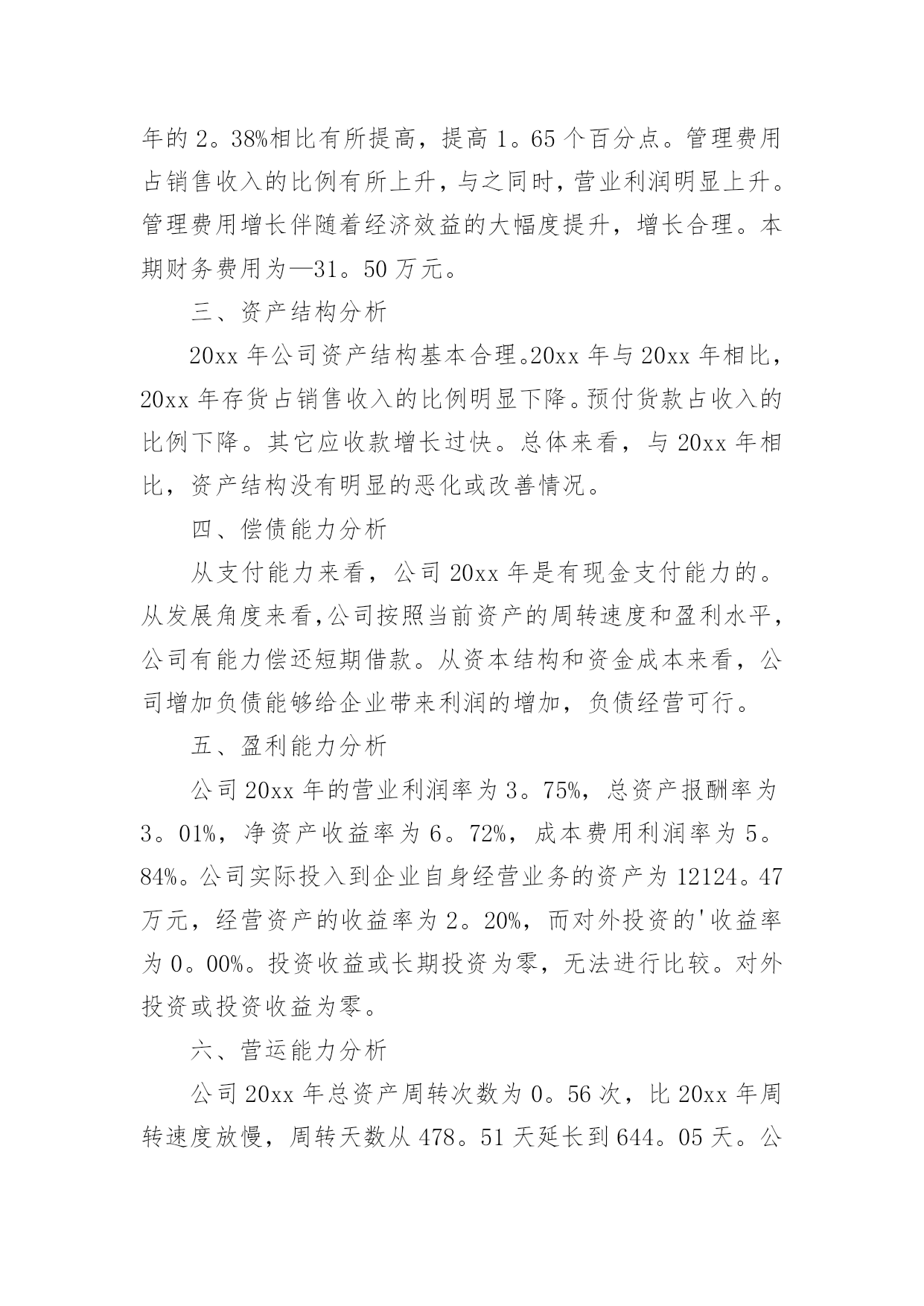 年的 2。38%相比有所提高，提高 1。65 个百分点。管理费用占销售收入的比例有所上升，与之同时，营业利润明显上升。管理费用增长伴随着经济效益的大幅度提升，增长合理。本期财务费用为—31。50 万元。

三、资产结构分析

20xx 年公司资产结构基本合理。20xx 年与 20xx 年相比，20xx 年存货占销售收入的比例明显下降。预付货款占收入的比例下降。其它应收款增长过快。总体来看，与 20xx 年相比，资产结构没有明显的恶化或改善情况。

四、偿债能力分析

从支付能力来看，公司 20xx 年是有现金支付能力的。从发展角度来看,公司按照当前资产的周转速度和盈利水平，公司有能力偿还短期借款。从资本结构和资金成本来看，公司增加负债能够给企业带来利润的增加，负债经营可行。

五、盈利能力分析

公司 20xx 年的营业利润率为 3。75%，总资产报酬率为 3。01%，净资产收益率为 6。72%，成本费用利润率为 5。84%。公司实际投入到企业自身经营业务的资产为 12124。47 万元，经营资产的收益率为 2。20%，而对外投资的'收益率为 0。00%。投资收益或长期投资为零，无法进行比较。对外投资或投资收益为零。

六、营运能力分析

公司 20xx 年总资产周转次数为 0。56 次，比 20xx 年周转速度放慢，周转天数从 478。51 天延长到 644。05 天。公